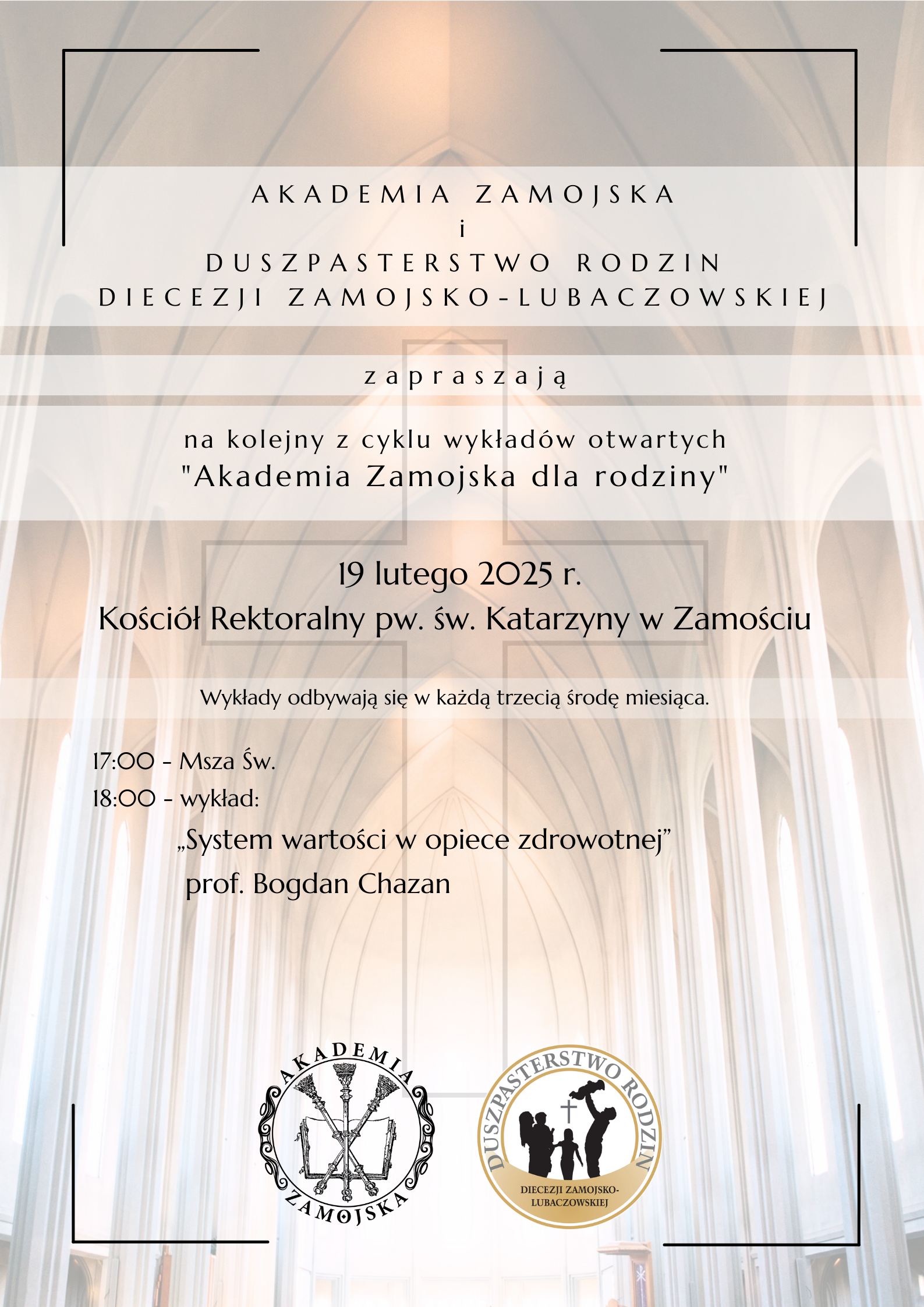 AKADEMIA ZAMOJSKA
i
DUSZPASTERSTWO RODZIN
DIECEZJI ZAMOJSKO-LUBACZOWSKIEJ

zapraszają

na kolejny z cyklu wykładów otwartych
"Akademia Zamojska dla rodziny"

19 lutego 2025 r.
Kościół Rektoralny pw. św. Katarzyny w Zamościu

Wykłady odbywają się w każdą trzecią środę miesiąca.

17:00 - Msza Św.
18:00 - wykład:
„System wartości w opiece zdrowotnej”
prof. Bogdan Chazan

AKADEMIA
ZAMOJSKA

DUSZPASTERSTWO RODZIN
DIECEZJI ZAMOJSKO-LUBACZOWSKIEJ